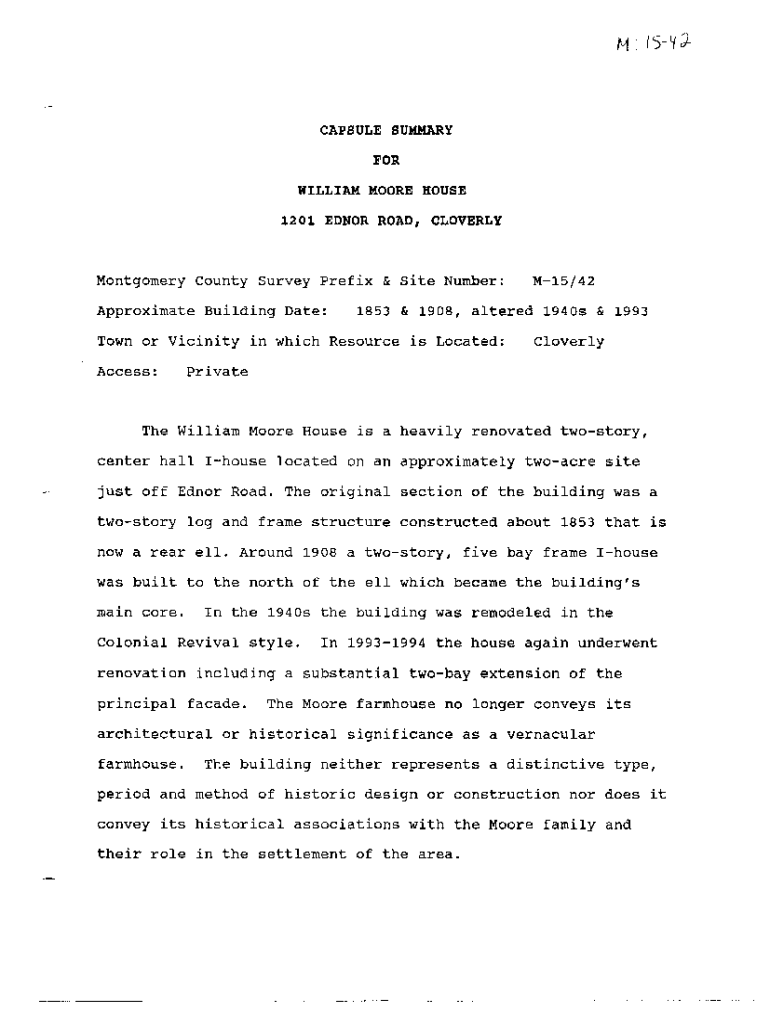 M: 15-42

CAPSULE SUMMARY
FOR
WILLIAM MOORE HOUSE
1201 EDNOR ROAD, CLOVERLY

Montgomery County Survey Prefix & Site Number: M-15/42
Approximate Building Date: 1853 & 1908, altered 1940s & 1993
Town or Vicinity in which Resource is Located: Cloverly
Access: Private

The William Moore House is a heavily renovated two-story, center hall I-house located on an approximately two-acre site just off Ednor Road. The original section of the building was a two-story log and frame structure constructed about 1853 that is now a rear ell. Around 1908 a two-story, five bay frame I-house was built to the north of the ell which became the building's main core. In the 1940s the building was remodeled in the Colonial Revival style. In 1993-1994 the house again underwent renovation including a substantial two-bay extension of the principal facade. The Moore farmhouse no longer conveys its architectural or historical significance as a vernacular farmhouse. The building neither represents a distinctive type, period and method of historic design or construction nor does it convey its historical associations with the Moore family and their role in the settlement of the area.